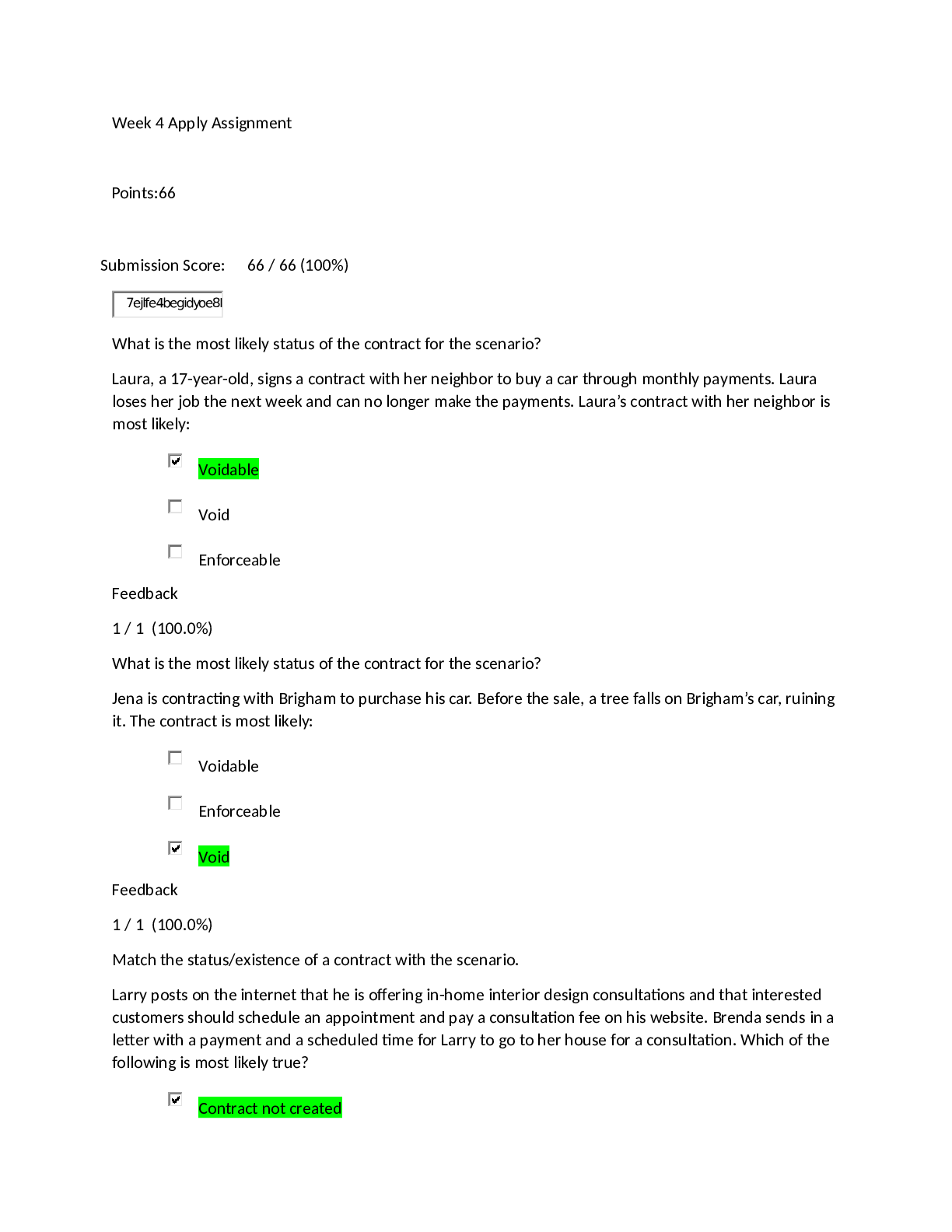 Week 4 Apply Assignment

Points:66

Submission Score: 66 / 66 (100%)

7ejlfe4begidyoe8l

What is the most likely status of the contract for the scenario?

Laura, a 17-year-old, signs a contract with her neighbor to buy a car through monthly payments. Laura loses her job the next week and can no longer make the payments. Laura's contract with her neighbor is most likely:

☑ Voidable

☐ Void

☐ Enforceable

Feedback

1 / 1 (100.0%)

What is the most likely status of the contract for the scenario?

Jena is contracting with Brigham to purchase his car. Before the sale, a tree falls on Brigham's car, ruining it. The contract is most likely:

☐ Voidable

☐ Enforceable

☑ Void

Feedback

1 / 1 (100.0%)

Match the status/existence of a contract with the scenario.

Larry posts on the internet that he is offering in-home interior design consultations and that interested customers should schedule an appointment and pay a consultation fee on his website. Brenda sends in a letter with a payment and a scheduled time for Larry to go to her house for a consultation. Which of the following is most likely true?

☑ Contract not created